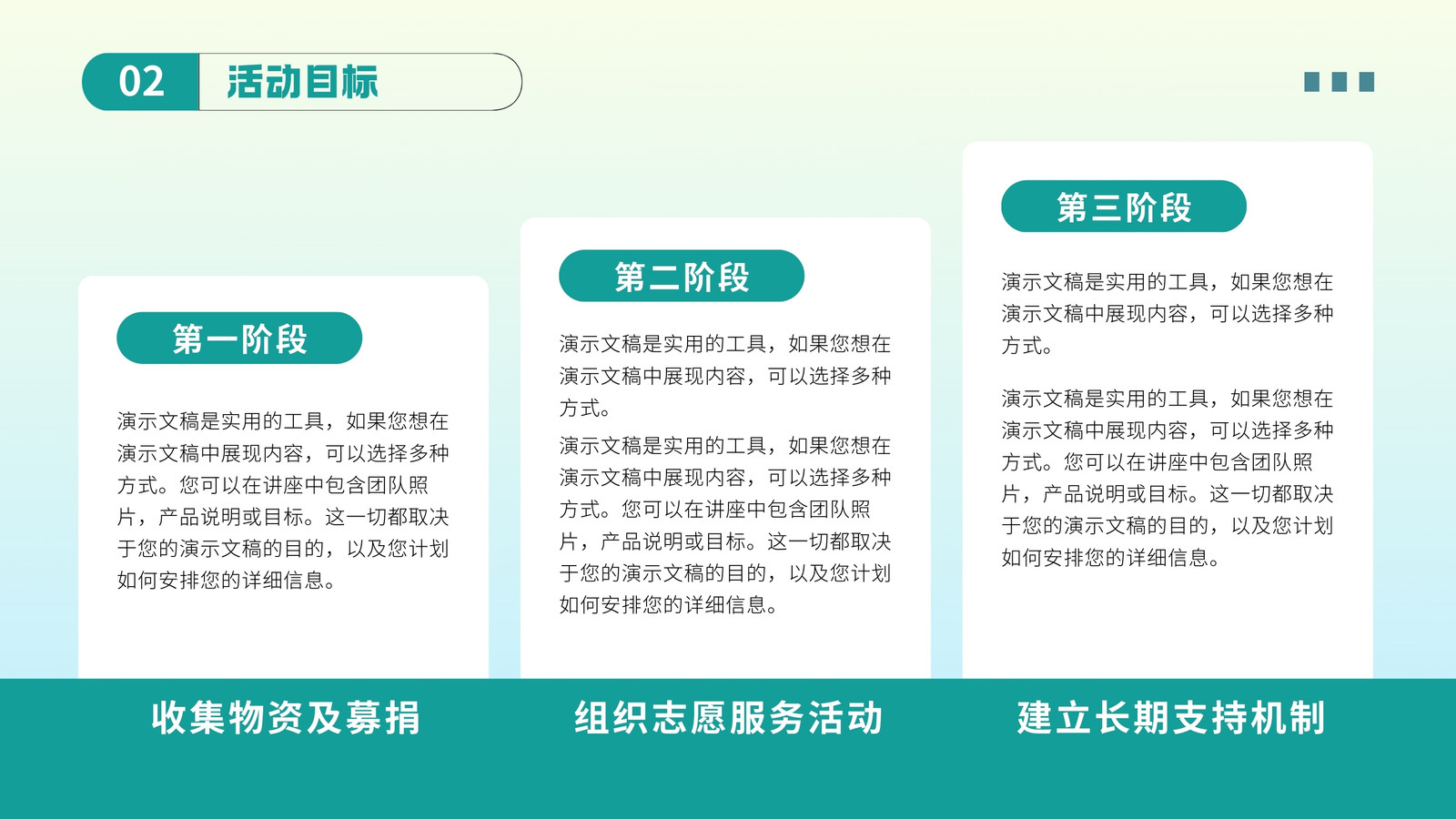 02 活动目标

第一阶段

演示文稿是实用的工具，如果您想在演示文稿中展现内容，可以选择多种方式。您可以在讲座中包含团队照片，产品说明或目标。这一切都取决于您的演示文稿的目的，以及您计划如何安排您的详细信息。

收集物资及募捐

第二阶段

演示文稿是实用的工具，如果您想在演示文稿中展现内容，可以选择多种方式。

演示文稿是实用的工具，如果您想在演示文稿中展现内容，可以选择多种方式。您可以在讲座中包含团队照片，产品说明或目标。这一切都取决于您的演示文稿的目的，以及您计划如何安排您的详细信息。

组织志愿服务活动

第三阶段

演示文稿是实用的工具，如果您想在演示文稿中展现内容，可以选择多种方式。

演示文稿是实用的工具，如果您想在演示文稿中展现内容，可以选择多种方式。您可以在讲座中包含团队照片，产品说明或目标。这一切都取决于您的演示文稿的目的，以及您计划如何安排您的详细信息。

建立长期支持机制